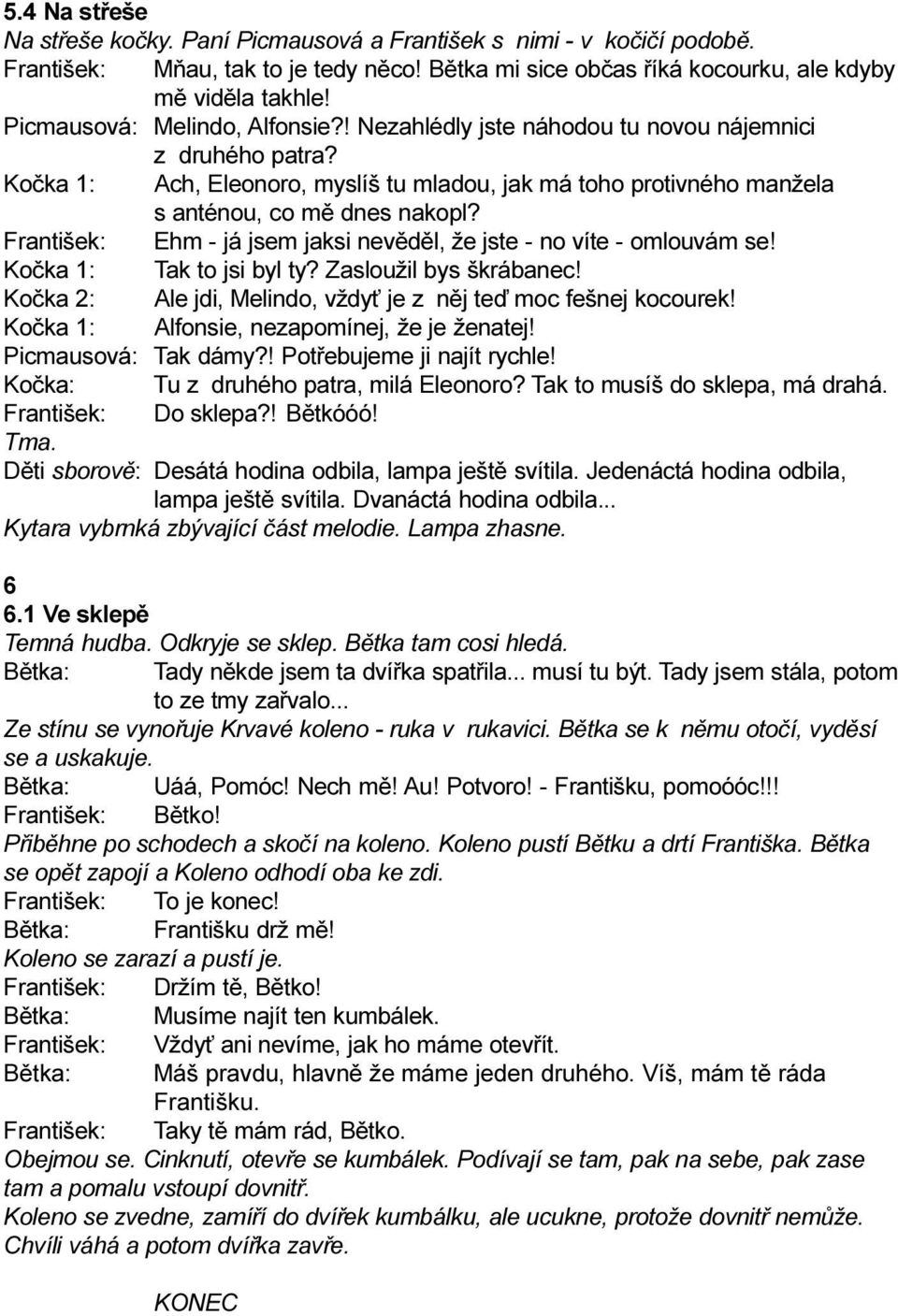 5.4 Na střeše
Na střeše kočky. Paní Picmausová a František s nimi - v kočičí podobě.
František: Mňau, tak to je tedy něco! Bětka mi sice občas říká kocourku, ale kdyby mě viděla takhle!
Picmausová: Melindo, Alfonsie?! Nezahlédly jste náhodou tu novou nájemnici z druhého patra?
Kočka 1: Ach, Eleonoro, myslíš tu mladou, jak má toho protivného manžela s anténou, co mě dnes nakopl?
František: Ehm - já jsem jaksi nevěděl, že jste - no víte - omlouvám se!
Kočka 1: Tak to jsi byl ty? Zasloužil bys škrábanec!
Kočka 2: Ale jdi, Melindo, vždyť je z něj teď moc fešnej kocourek!
Kočka 1: Alfonsie, nezapomínej, že je ženatej!
Picmausová: Tak dámy?! Potřebujeme ji najít rychle!
Kočka: Tu z druhého patra, milá Eleonoro? Tak to musíš do sklepa, má drahá.
František: Do sklepa?! Bětkóóó!
Tma.
Děti sborově: Desátá hodina odbila, lampa ještě svítila. Jedenáctá hodina odbila, lampa ještě svítila. Dvanáctá hodina odbila...
Kytara vybrnká zbývající část melodie. Lampa zhasne.

6
6.1 Ve sklepě
Temná hudba. Odkryje se sklep. Bětka tam cosi hledá.
Bětka: Tady někde jsem ta dvířka spatřila... musí tu být. Tady jsem stála, potom to ze tmy zařvalo...
Ze stínu se vynořuje Krvavé koleno - ruka v rukavici. Bětka se k němu otočí, vyděsí se a uskakuje.
Bětka: Uáá, Pomóc! Nech mě! Au! Potvoro! - Františku, pomoóóc!!!
František: Bětko!
Přiběhne po schodech a skočí na koleno. Koleno pustí Bětku a drtí Františka. Bětka se opět zapojí a Koleno odhodí oba ke zdi.
František: To je konec!
Bětka: Františku drž mě!
Koleno se zarazí a pustí je.
František: Držím tě, Bětko!
Bětka: Musíme najít ten kumbálek.
František: Vždyť ani nevíme, jak ho máme otevřít.
Bětka: Máš pravdu, hlavně že máme jeden druhého. Víš, mám tě ráda Františku.
František: Taky tě mám rád, Bětko.
Obejmou se. Cinknutí, otevře se kumbálek. Podívají se tam, pak na sebe, pak zase tam a pomalu vstoupí dovnitř.
Koleno se zvedne, zamíří do dvířek kumbálku, ale ucukne, protože dovnitř nemůže. Chvíli váhá a potom dvířka zavře.

KONEC